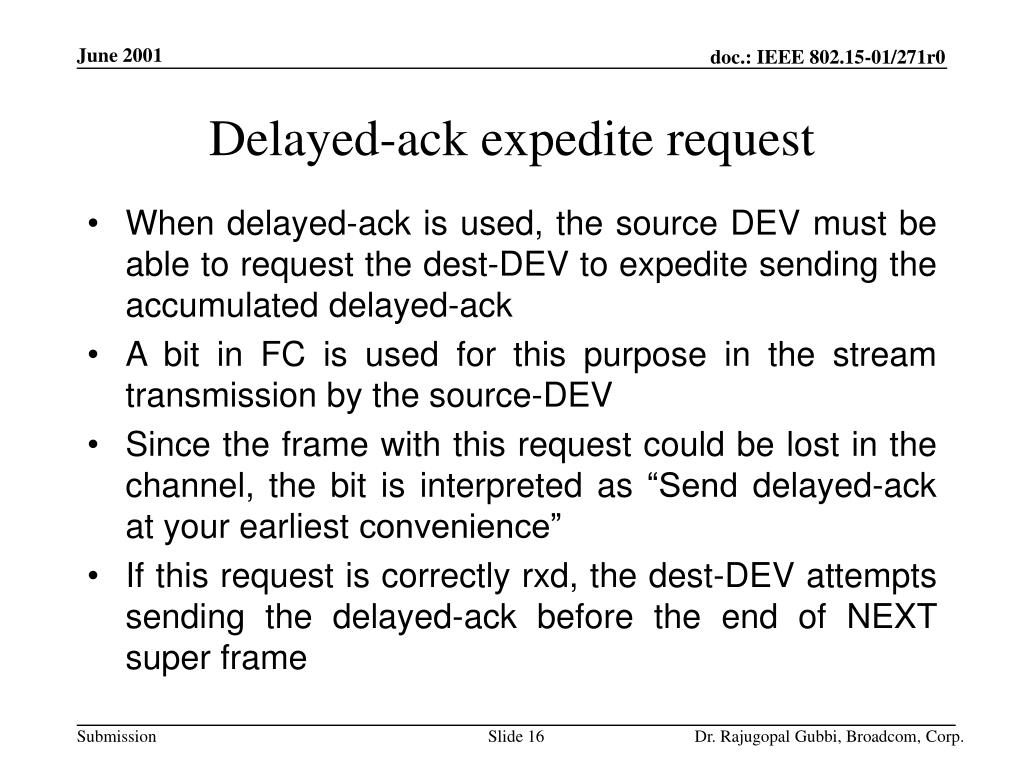 June 2001

doc.: IEEE 802.15-01/271r0

Delayed-ack expedite request

• When delayed-ack is used, the source DEV must be able to request the dest-DEV to expedite sending the accumulated delayed-ack

• A bit in FC is used for this purpose in the stream transmission by the source-DEV

• Since the frame with this request could be lost in the channel, the bit is interpreted as “Send delayed-ack at your earliest convenience”

• If this request is correctly rxd, the dest-DEV attempts sending the delayed-ack before the end of NEXT super frame

Submission

Slide 16

Dr. Rajugopal Gubbi, Broadcom, Corp.